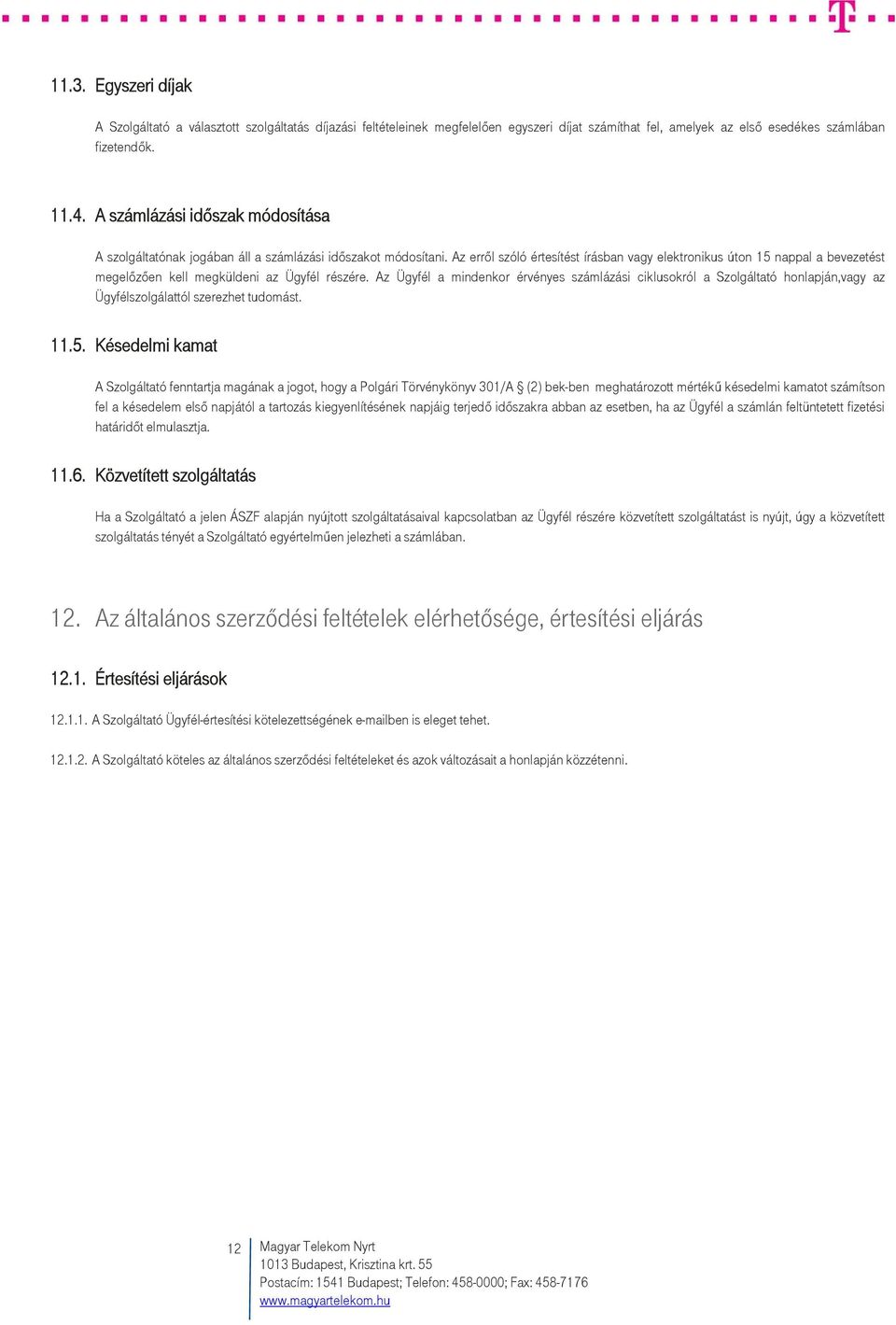 11.3. Egyszeri díjak

A Szolgáltató a választott szolgáltatás díjazási feltételeinek megfelelően egyszeri díjat számíthat fel, amelyek az első esedékes számlában fizetendők.

11.4. A számlázási időszak módosítása

A szolgáltatónak jogában áll a számlázási időszakot módosítani. Az erről szóló értesítést írásban vagy elektronikus úton 15 nappal a bevezetést megelőzően kell megküldeni az Ügyfél részére. Az Ügyfél a mindenkor érvényes számlázási ciklusokról a Szolgáltató honlapján,vagy az Ügyfélszolgálattól szerezhet tudomást.

11.5. Késedelmi kamat

A Szolgáltató fenntartja magának a jogot, hogy a Polgári Törvénykönyv 301/A § (2) bek-ben meghatározott mértékű késedelmi kamatot számítson fel a késedelem első napjától a tartozás kiegyenlítésének napjáig terjedő időszakra abban az esetben, ha az Ügyfél a számlán feltüntetett fizetési határidőt elmulasztja.

11.6. Közvetített szolgáltatás

Ha a Szolgáltató a jelen ÁSZF alapján nyújtott szolgáltatásaival kapcsolatban az Ügyfél részére közvetített szolgáltatást is nyújt, úgy a közvetített szolgáltatás tényét a Szolgáltató egyértelműen jelezheti a számlában.

12. Az általános szerződési feltételek elérhetősége, értesítési eljárás

12.1. Értesítési eljárások

12.1.1. A Szolgáltató Ügyfél-értesítési kötelezettségének e-mailben is eleget tehet.

12.1.2. A Szolgáltató köteles az általános szerződési feltételeket és azok változásait a honlapján közzétenni.

12 Magyar Telekom Nyrt
1013 Budapest, Krisztina krt. 55
Postacím: 1541 Budapest; Telefon: 458-0000; Fax: 458-7176
www.magyartelekom.hu